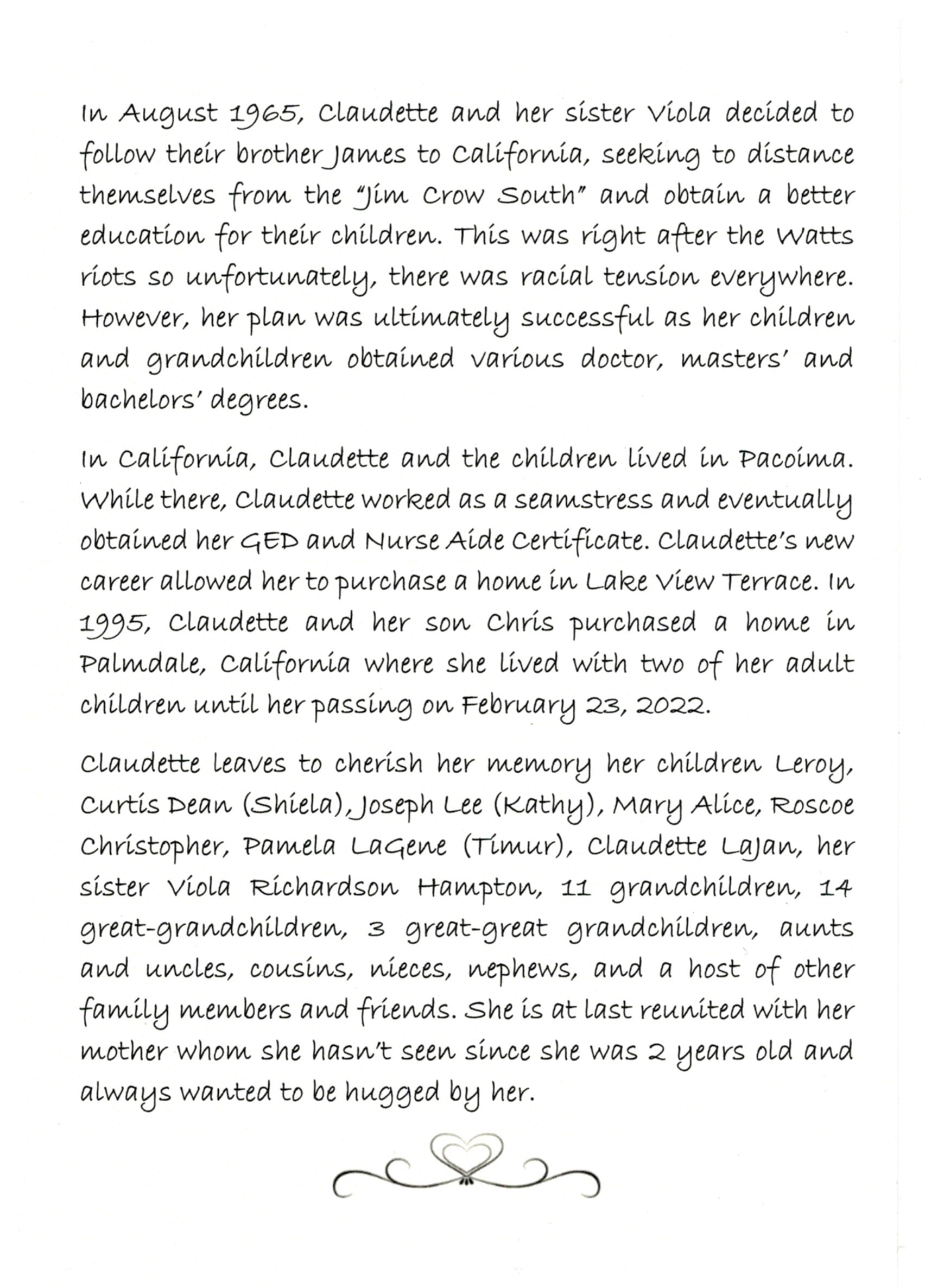 In August 1965, Claudette and her sister Viola decided to follow their brother James to California, seeking to distance themselves from the "Jim Crow South" and obtain a better education for their children. This was right after the Watts riots so unfortunately, there was racial tension everywhere. However, her plan was ultimately successful as her children and grandchildren obtained various doctor, masters' and bachelors' degrees.

In California, Claudette and the children lived in Pacoima. While there, Claudette worked as a seamstress and eventually obtained her GED and Nurse Aide Certificate. Claudette's new career allowed her to purchase a home in Lake View Terrace. In 1995, Claudette and her son Chris purchased a home in Palmdale, California where she lived with two of her adult children until her passing on February 23, 2022.

Claudette leaves to cherish her memory her children Leroy, Curtis Dean (Shiela), Joseph Lee (Kathy), Mary Alice, Roscoe Christopher, Pamela LaGene (Timur), Claudette LaJan, her sister Viola Richardson Hampton, 11 grandchildren, 14 great-grandchildren, 3 great-great grandchildren, aunts and uncles, cousins, nieces, nephews, and a host of other family members and friends. She is at last reunited with her mother whom she hasn't seen since she was 2 years old and always wanted to be hugged by her.